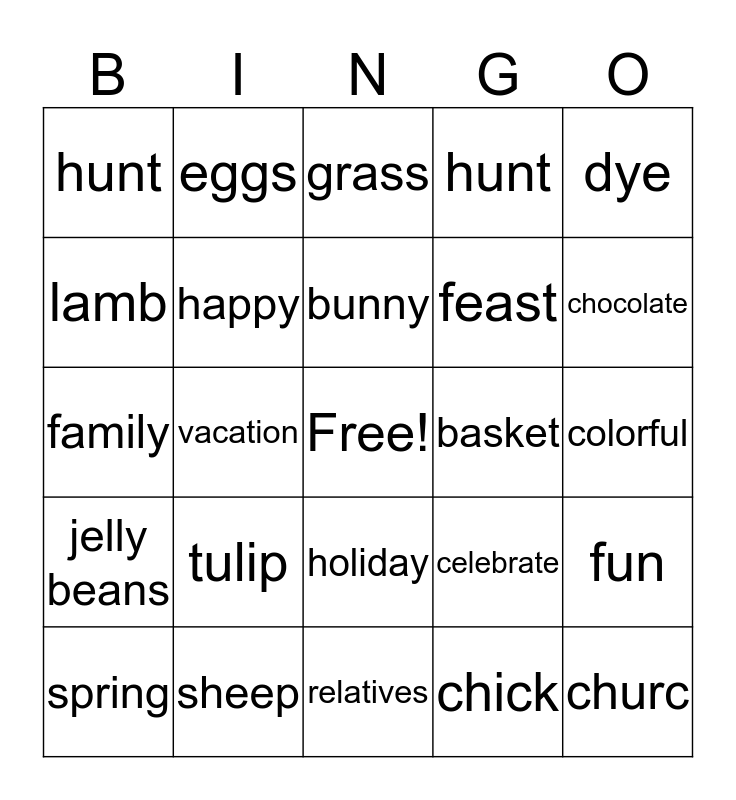 | B | I | N | G | O |
|---|---|---|---|---|
| hunt | eggs | grass | hunt | dye |
| lamb | happy | bunny | feast | chocolate |
| family | vacation | Free! | basket | colorful |
| jelly beans | tulip | holiday | celebrate | fun |
| spring | sheep | relatives | chick | churc |